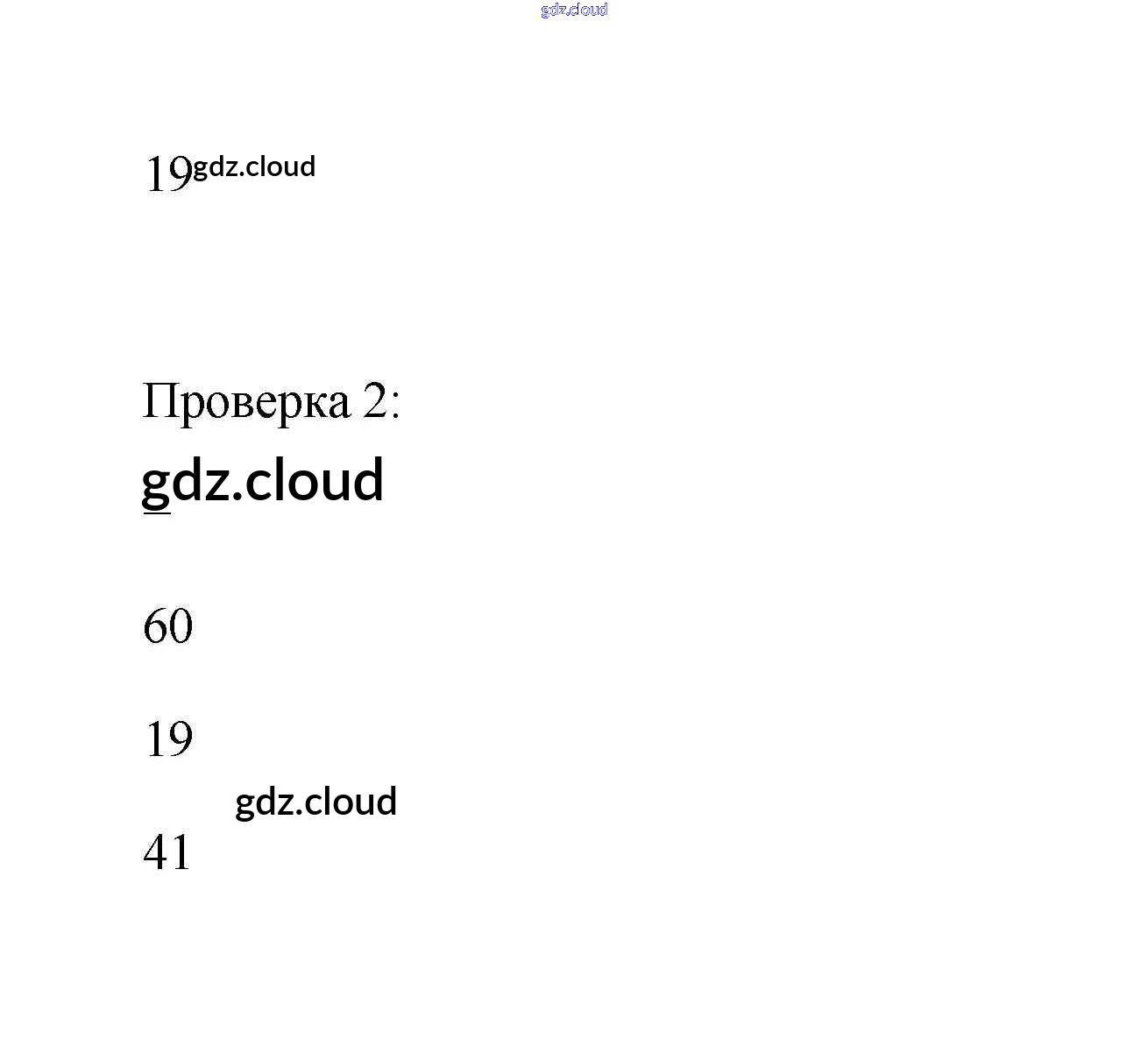 19

Проверка 2:

60

19

41

gdz.cloud